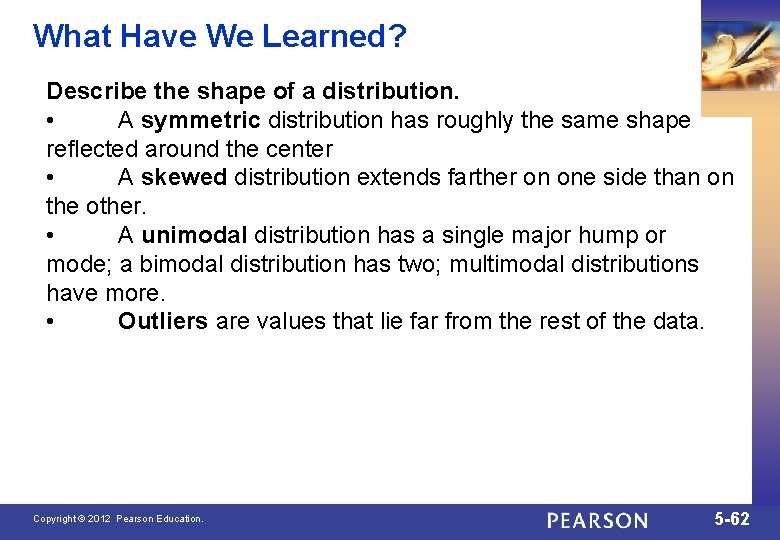 What Have We Learned?

Describe the shape of a distribution.

• A symmetric distribution has roughly the same shape reflected around the center

• A skewed distribution extends farther on one side than on the other.

• A unimodal distribution has a single major hump or mode; a bimodal distribution has two; multimodal distributions have more.

• Outliers are values that lie far from the rest of the data.

Copyright © 2012 Pearson Education.

PEARSON

5-62